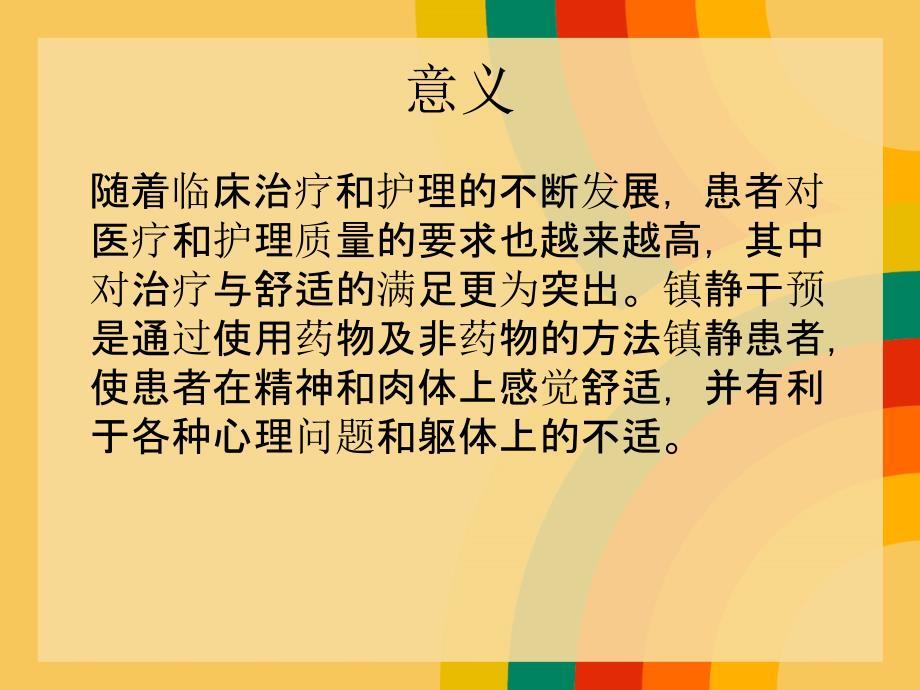 意义

随着临床治疗和护理的不断发展，患者对医疗和护理质量的要求也越来越高，其中对治疗与舒适的满足更为突出。镇静干预是通过使用药物及非药物的方法镇静患者，使患者在精神和肉体上感觉舒适，并有利于各种心理问题和躯体上的不适。